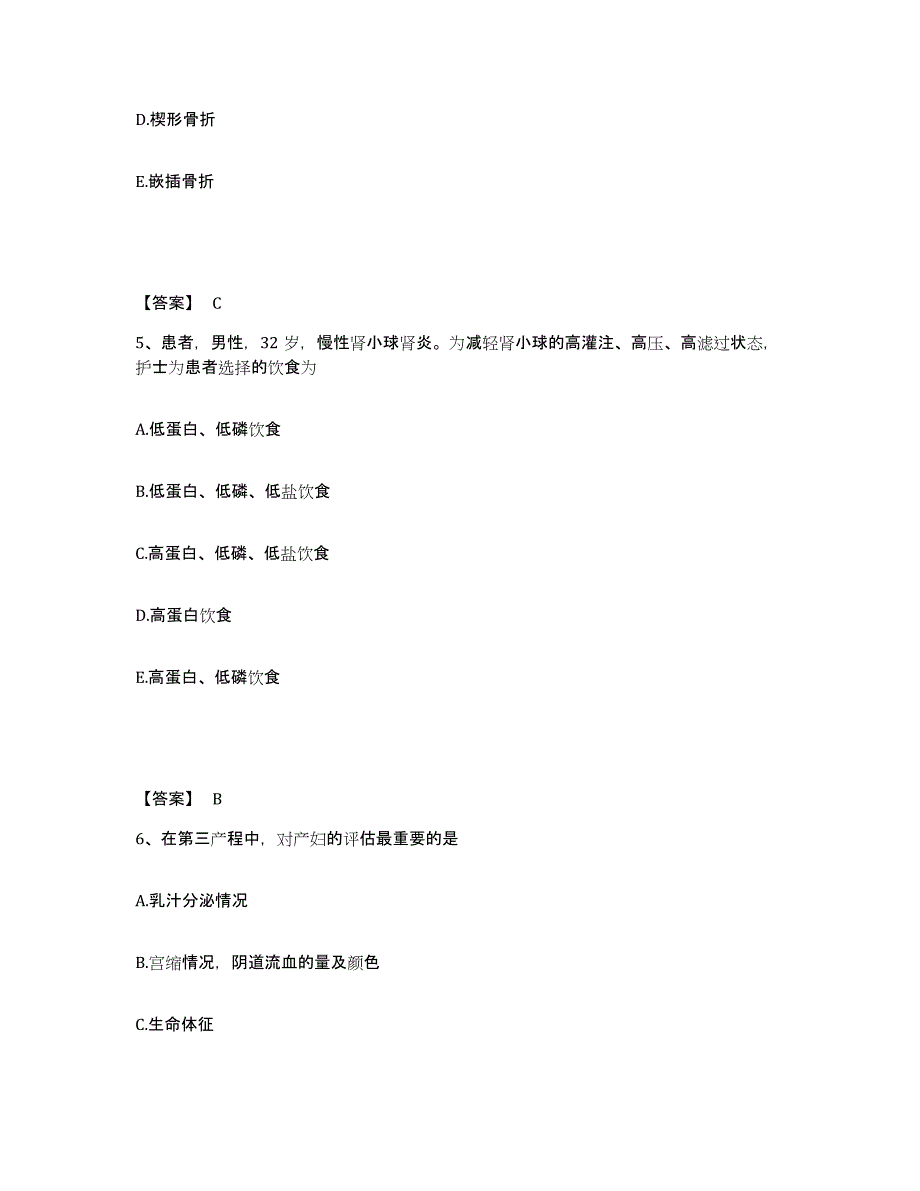 D.楔形骨折

E.嵌插骨折

【答案】 C

5、患者，男性，32 岁，慢性肾小球肾炎。为减轻肾小球的高灌注、高压、高滤过状态，护士为患者选择的饮食为

A.低蛋白、低磷饮食

B.低蛋白、低磷、低盐饮食

C.高蛋白、低磷、低盐饮食

D.高蛋白饮食

E.高蛋白、低磷饮食

【答案】 B

6、在第三产程中，对产妇的评估最重要的是

A.乳汁分泌情况

B.宫缩情况，阴道流血的量及颜色

C.生命体征